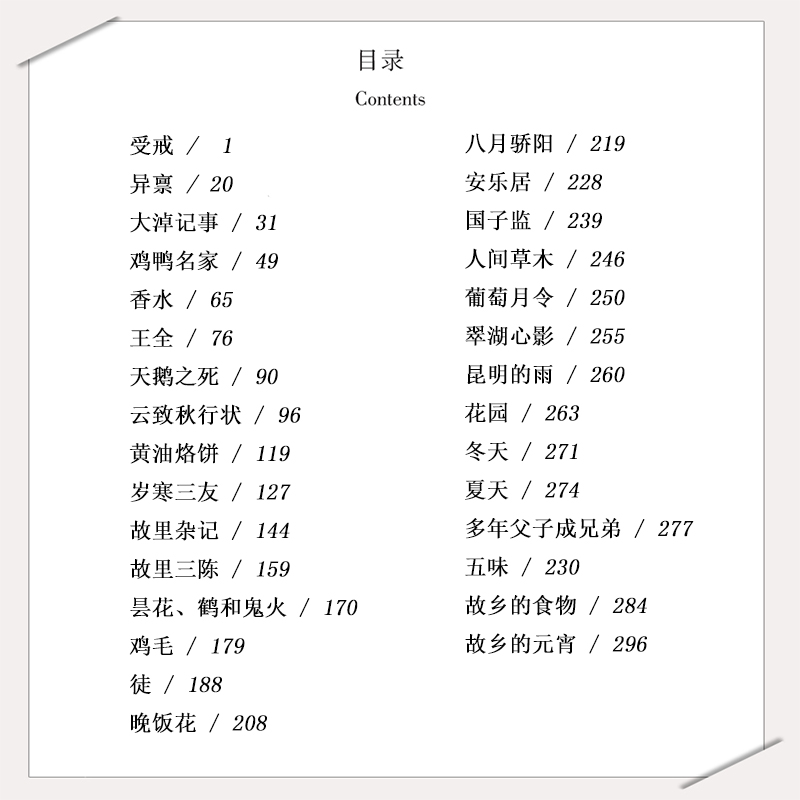 目录

Contents

受戒 / 1
异禀 / 20
大淖记事 / 31
鸡鸭名家 / 49
香水 / 65
王全 / 76
天鹅之死 / 90
云致秋行状 / 96
黄油烙饼 / 119
岁寒三友 / 127
故里杂记 / 144
故里三陈 / 159
昙花、鹤和鬼火 / 170
鸡毛 / 179
徒 / 188
晚饭花 / 208

八月骄阳 / 219
安乐居 / 228
国子监 / 239
人间草木 / 246
葡萄月令 / 250
翠湖心影 / 255
昆明的雨 / 260
花园 / 263
冬天 / 271
夏天 / 274
多年父子成兄弟 / 277
五味 / 230
故乡的食物 / 284
故乡的元宵 / 296